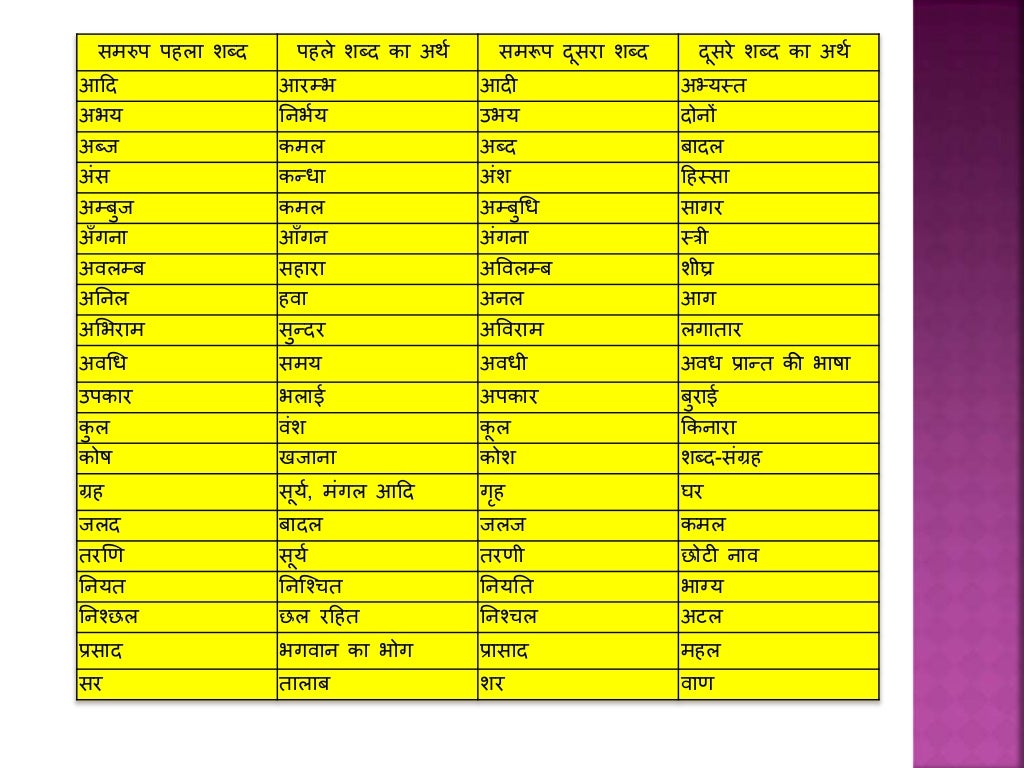 | समरुप पहला शब्द | पहले शब्द का अर्थ | समरूप दूसरा शब्द | दूसरे शब्द का अर्थ |
|---|---|---|---|
| आदि | आरम्भ | आदी | अभ्यस्त |
| अभय | निर्भय | उभय | दोनों |
| अब्ज | कमल | अब्द | बादल |
| अंस | कन्धा | अंश | हिस्सा |
| अम्बुज | कमल | अम्बुधि | सागर |
| अँगना | आँगन | अंगना | स्त्री |
| अवलम्ब | सहारा | अविलम्ब | शीघ्र |
| अनिल | हवा | अनल | आग |
| अभिराम | सुन्दर | अविराम | लगातार |
| अवधि | समय | अवधी | अवध प्रान्त की भाषा |
| उपकार | भलाई | अपकार | बुराई |
| कुल | वंश | कूल | किनारा |
| कोष | खजाना | कोश | शब्द-संग्रह |
| ग्रह | सूर्य, मंगल आदि | गृह | घर |
| जलद | बादल | जलज | कमल |
| तरणि | सूर्य | तरणी | छोटी नाव |
| नियत | निश्चित | नियति | भाग्य |
| निश्छल | छल रहित | निश्चल | अटल |
| प्रसाद | भगवान का भोग | प्रासाद | महल |
| सर | तालाब | शर | वाण |